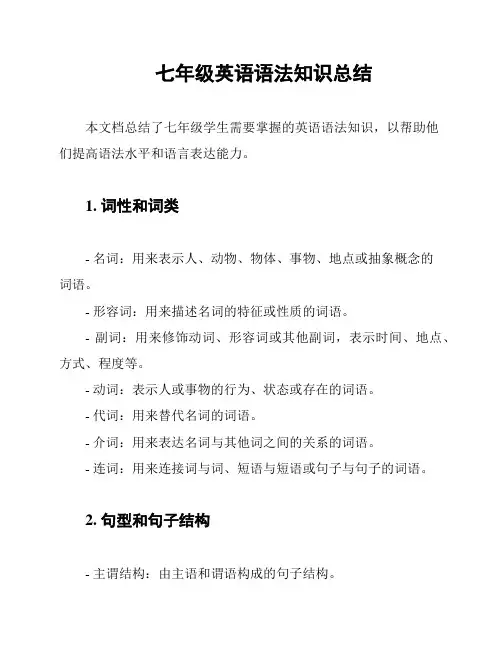 七年级英语语法知识总结

本文档总结了七年级学生需要掌握的英语语法知识，以帮助他们提高语法水平和语言表达能力。

1. 词性和词类

- 名词：用来表示人、动物、物体、事物、地点或抽象概念的词语。

- 形容词：用来描述名词的特征或性质的词语。

- 副词：用来修饰动词、形容词或其他副词，表示时间、地点、方式、程度等。

- 动词：表示人或事物的行为、状态或存在的词语。

- 代词：用来替代名词的词语。

- 介词：用来表达名词与其他词之间的关系的词语。

- 连词：用来连接词与词、短语与短语或句子与句子的词语。

2. 句型和句子结构

- 主谓结构：由主语和谓语构成的句子结构。